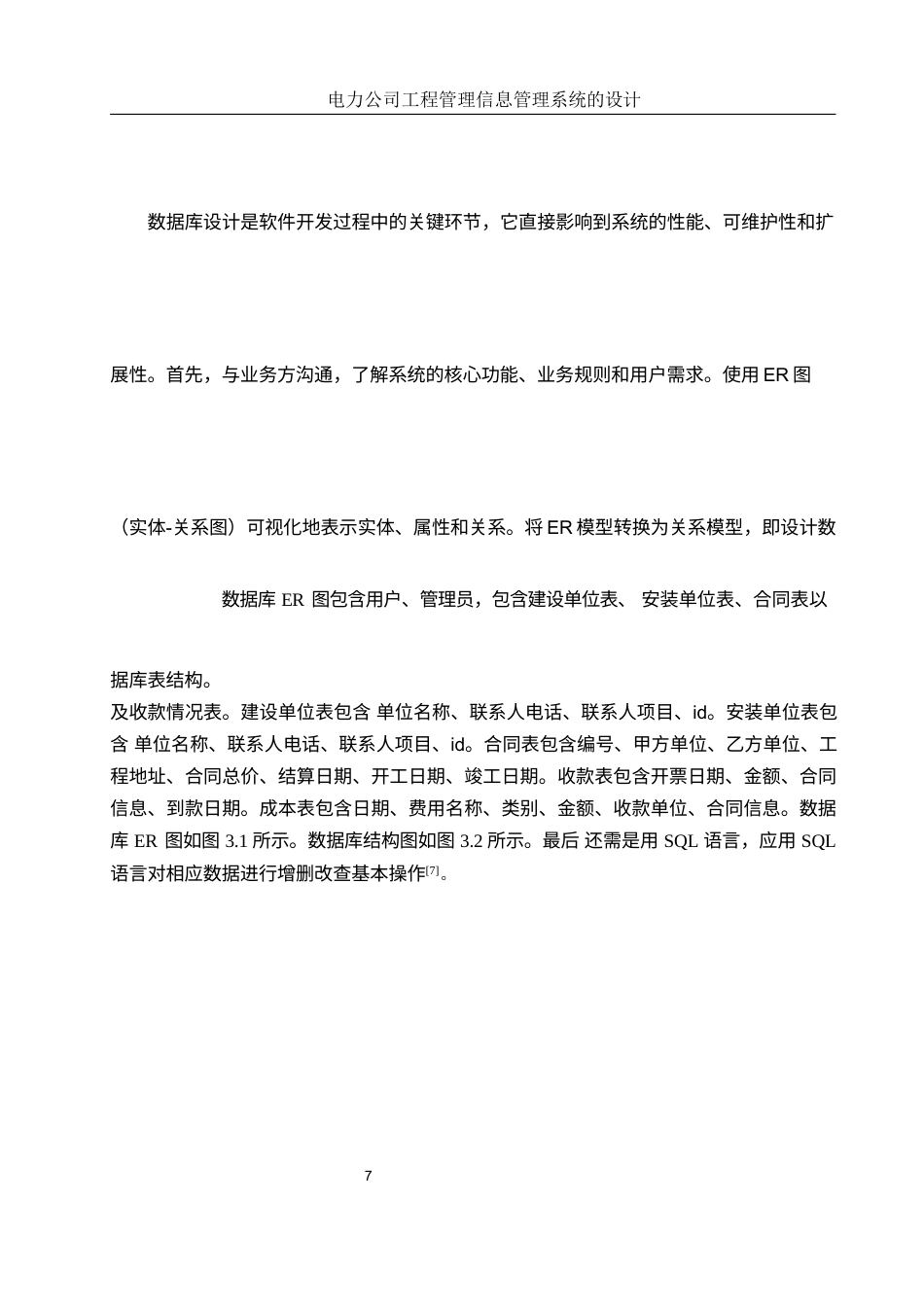 电力公司工程管理信息管理系统的设计

数据库设计是软件开发过程中的关键环节，它直接影响到系统的性能、可维护性和扩

展性。首先，与业务方沟通，了解系统的核心功能、业务规则和用户需求。使用 ER 图

（实体-关系图）可视化地表示实体、属性和关系。将 ER 模型转换为关系模型，即设计数

数据库 ER 图包含用户、管理员，包含建设单位表、 安装单位表、合同表以

据库表结构。

及收款情况表。建设单位表包含 单位名称、联系人电话、联系人项目、id。安装单位表包含 单位名称、联系人电话、联系人项目、id。合同表包含编号、甲方单位、乙方单位、工程地址、合同总价、结算日期、开工日期、竣工日期。收款表包含开票日期、金额、合同信息、到款日期。成本表包含日期、费用名称、类别、金额、收款单位、合同信息。数据库 ER 图如图 3.1 所示。数据库结构图如图 3.2 所示。最后 还需是用 SQL 语言，应用 SQL 语言对相应数据进行增删改查基本操作[7]。

7